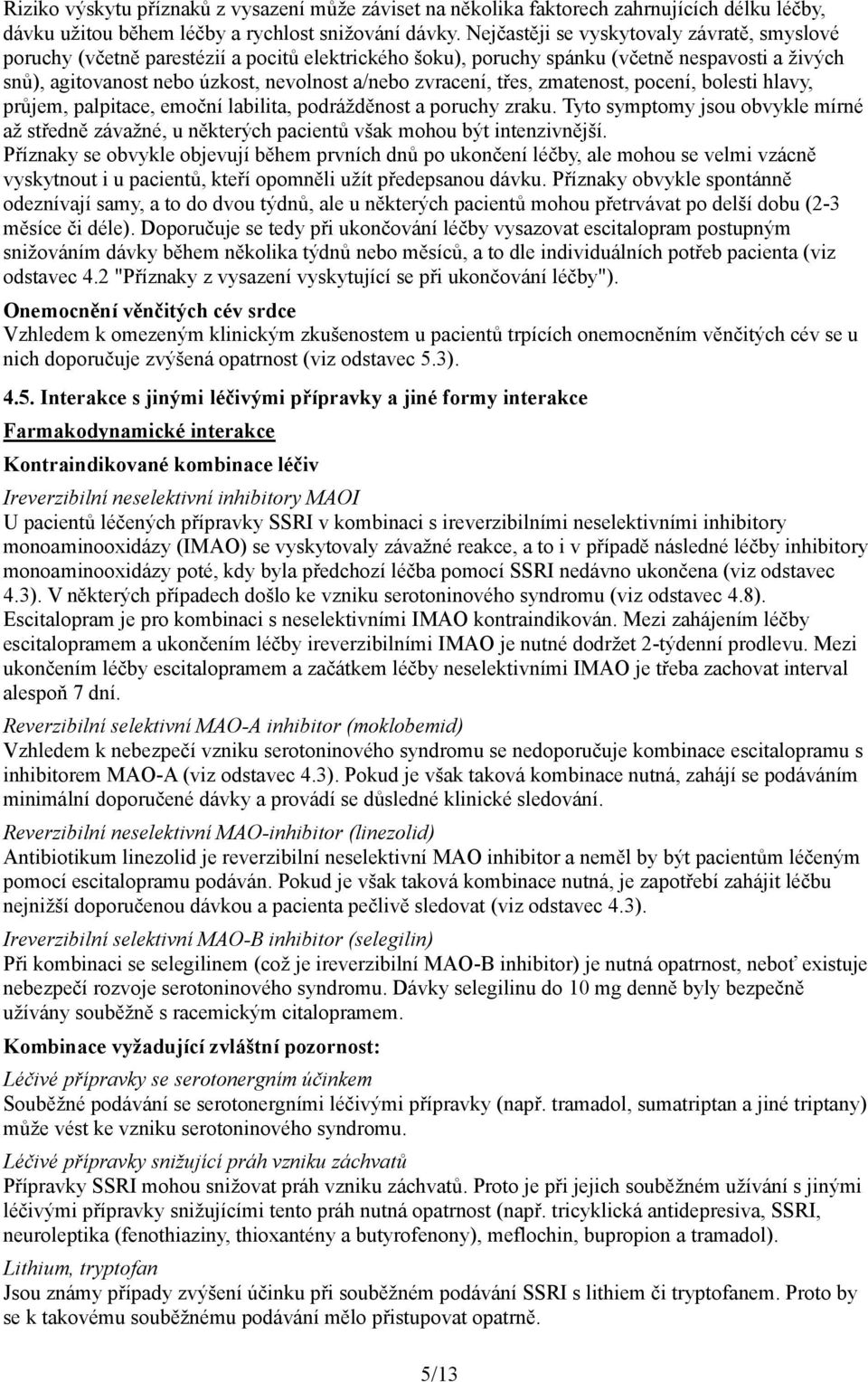 Riziko výskytu příznaků z vysazení může záviset na několika faktorech zahrnujících délku léčby, dávku užitou během léčby a rychlost snižování dávky. Nejčastěji se vyskytovaly závratě, smyslové poruchy (včetně parestézií a pocitů elektrického šoku), poruchy spánku (včetně nespavosti a živých snů), agitovanost nebo úzkost, nevolnost a/nebo zvracení, třes, zmatenost, pocení, bolesti hlavy, průjem, palpitace, emoční labilita, podrážděnost a poruchy zraku. Tyto symptomy jsou obvykle mírné až středně závažné, u některých pacientů však mohou být intenzivnější.
Příznaky se obvykle objevují během prvních dnů po ukončení léčby, ale mohou se velmi vzácně vyskytnout i u pacientů, kteří opomněli užít předepsanou dávku. Příznaky obvykle spontánně odeznívají samy, a to do dvou týdnů, ale u některých pacientů mohou přetrvávat po delší dobu (2-3 měsíce či déle). Doporučuje se tedy při ukončování léčby vysazovat escitalopram postupným snižováním dávky během několika týdnů nebo měsíců, a to dle individuálních potřeb pacienta (viz odstavec 4.2 "Příznaky z vysazení vyskytující se při ukončování léčby").

Onemocnění věnčitých cév srdce
Vzhledem k omezeným klinickým zkušenostem u pacientů trpících onemocněním věnčitých cév se u nich doporučuje zvýšená opatrnost (viz odstavec 5.3).

4.5. Interakce s jinými léčivými přípravky a jiné formy interakce

Farmakodynamické interakce

Kontraindikované kombinace léčiv

Ireverzibilní neselektivní inhibitory MAOI
U pacientů léčených přípravky SSRI v kombinaci s ireverzibilními neselektivními inhibitory monoaminooxidázy (IMAO) se vyskytovaly závažné reakce, a to i v případě následné léčby inhibitory monoaminooxidázy poté, kdy byla předchozí léčba pomocí SSRI nedávno ukončena (viz odstavec 4.3). V některých případech došlo ke vzniku serotoninového syndromu (viz odstavec 4.8).
Escitalopram je pro kombinaci s neselektivními IMAO kontraindikován. Mezi zahájením léčby escitalopramem a ukončením léčby ireverzibilními IMAO je nutné dodržet 2-týdenní prodlevu. Mezi ukončením léčby escitalopramem a začátkem léčby neselektivními IMAO je třeba zachovat interval alespoň 7 dní.

Reverzibilní selektivní MAO-A inhibitor (moklobemid)
Vzhledem k nebezpečí vzniku serotoninového syndromu se nedoporučuje kombinace escitalopramu s inhibitorem MAO-A (viz odstavec 4.3). Pokud je však taková kombinace nutná, zahájí se podáváním minimální doporučené dávky a provádí se důsledné klinické sledování.

Reverzibilní neselektivní MAO-inhibitor (linezolid)
Antibiotikum linezolid je reverzibilní neselektivní MAO inhibitor a neměl by být pacientům léčeným pomocí escitalopramu podáván. Pokud je však taková kombinace nutná, je zapotřebí zahájit léčbu nejnižší doporučenou dávkou a pacienta pečlivě sledovat (viz odstavec 4.3).

Ireverzibilní selektivní MAO-B inhibitor (selegilin)
Při kombinaci se selegilinem (což je ireverzibilní MAO-B inhibitor) je nutná opatrnost, neboť existuje nebezpečí rozvoje serotoninového syndromu. Dávky selegilinu do 10 mg denně byly bezpečně užívány souběžně s racemickým citalopramem.

Kombinace vyžadující zvláštní pozornost:

Léčivé přípravky se serotonergním účinkem
Souběžné podávání se serotonergními léčivými přípravky (např. tramadol, sumatriptan a jiné triptany) může vést ke vzniku serotoninového syndromu.

Léčivé přípravky snižující práh vzniku záchvatů
Přípravky SSRI mohou snižovat práh vzniku záchvatů. Proto je při jejich souběžném užívání s jinými léčivými přípravky snižujícími tento práh nutná opatrnost (např. tricyklická antidepresiva, SSRI, neuroleptika (fenothiaziny, thioxantény a butyrofenony), meflochin, bupropion a tramadol).

Lithium, tryptofan
Jsou známy případy zvýšení účinku při souběžném podávání SSRI s lithiem či tryptofanem. Proto by se k takovému souběžnému podávání mělo přistupovat opatrně.

5/13